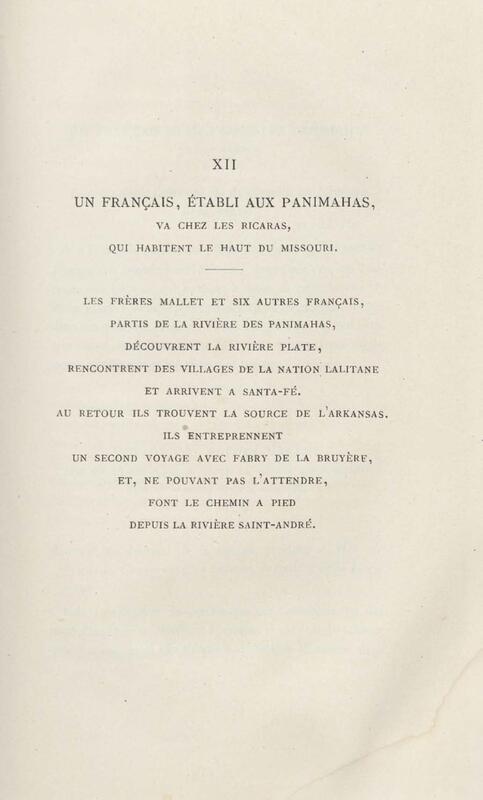 XII

UN FRANÇAIS, ÉTABLI AUX PANIMAHAS,
VA CHEZ LES RICARAS,
QUI HABITENT LE HAUT DU MISSOURI.

LES FRÈRES MALLET ET SIX AUTRES FRANÇAIS,
PARTIS DE LA RIVIÈRE DES PANIMAHAS,
DÉCOUVRENT LA RIVIÈRE PLATE,
RENCONTRENT DES VILLAGES DE LA NATION LALITANE
ET ARRIVENT A SANTA-FÉ.
AU RETOUR ILS TROUVENT LA SOURCE DE L'ARKANSAS.
ILS ENTREPRENNENT
UN SECOND VOYAGE AVEC FABRY DE LA BRUYÈRE,
ET, NE POUVANT PAS L'ATTENDRE,
FONT LE CHEMIN A PIED
DEPUIS LA RIVIÈRE SAINT-ANDRÉ.